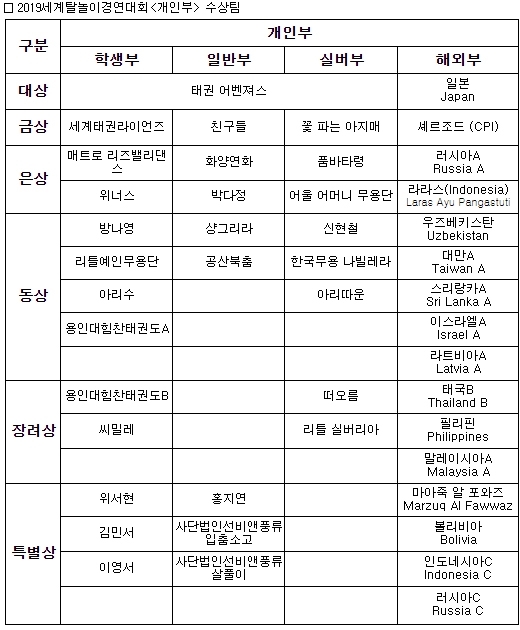 □ 2019세계탈놀이경연대회<개인부> 수상팀

| 구분 | 개인부 | | | |
|---|---|---|---|---|
| | 학생부 | 일반부 | 실버부 | 해외부 |
| 대상 | 태권 어벤져스 | | | 일본 Japan |
| 금상 | 세계태권라이언즈 | 친구들 | 꽃 파는 아지매 | 셰르조드 (CPI) |
| 은상 | 매트로 리즈밸리댄스 | 화양연화 | 품바타령 | 러시아A Russia A |
| | 위너스 | 박다정 | 어울 어머니 무용단 | 라라스(Indonesia) Laras Ayu Pangastuti |
| 동상 | 방나영 | 샹그리라 | 신현철 | 우즈베키스탄 Uzbekistan |
| | 리틀예인무용단 | 공산북춤 | 한국무용 나빌레라 | 대만A Taiwan A |
| | 아리수 | | 아리따운 | 스리랑카A Sri Lanka A |
| | 용인대힘찬태권도A | | | 이스라엘A Israel A |
| | | | | 라트비아A Latvia A |
| 장려상 | 용인대힘찬태권도B | | 떠오름 | 태국B Thailand B |
| | 씨밀레 | | 리틀 실버리아 | 필리핀 Philippines |
| | | | | 말레이시아A Malaysia A |
| 특별상 | 위서현 | 홍지연 | | 마아죽 알 포와즈 Marzuq Al Fawwaz |
| | 김민서 | 사단법인선비앤풍류 입춤소고 | | 볼리비아 Bolivia |
| | 이영서 | 사단법인선비앤풍류 살풀이 | | 인도네시아C Indonesia C |
| | | | | 러시아C Russia C |